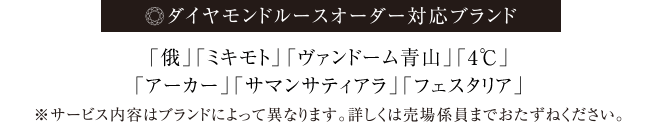 ダイヤモンドルースオーダー対応ブランド

「俄」「ミキモト」「ヴァンドーム青山」「4℃」
「アーカー」「サマンサティアラ」「フェスタリア」

※サービス内容はブランドによって異なります。詳しくは売場係員までおたずねください。